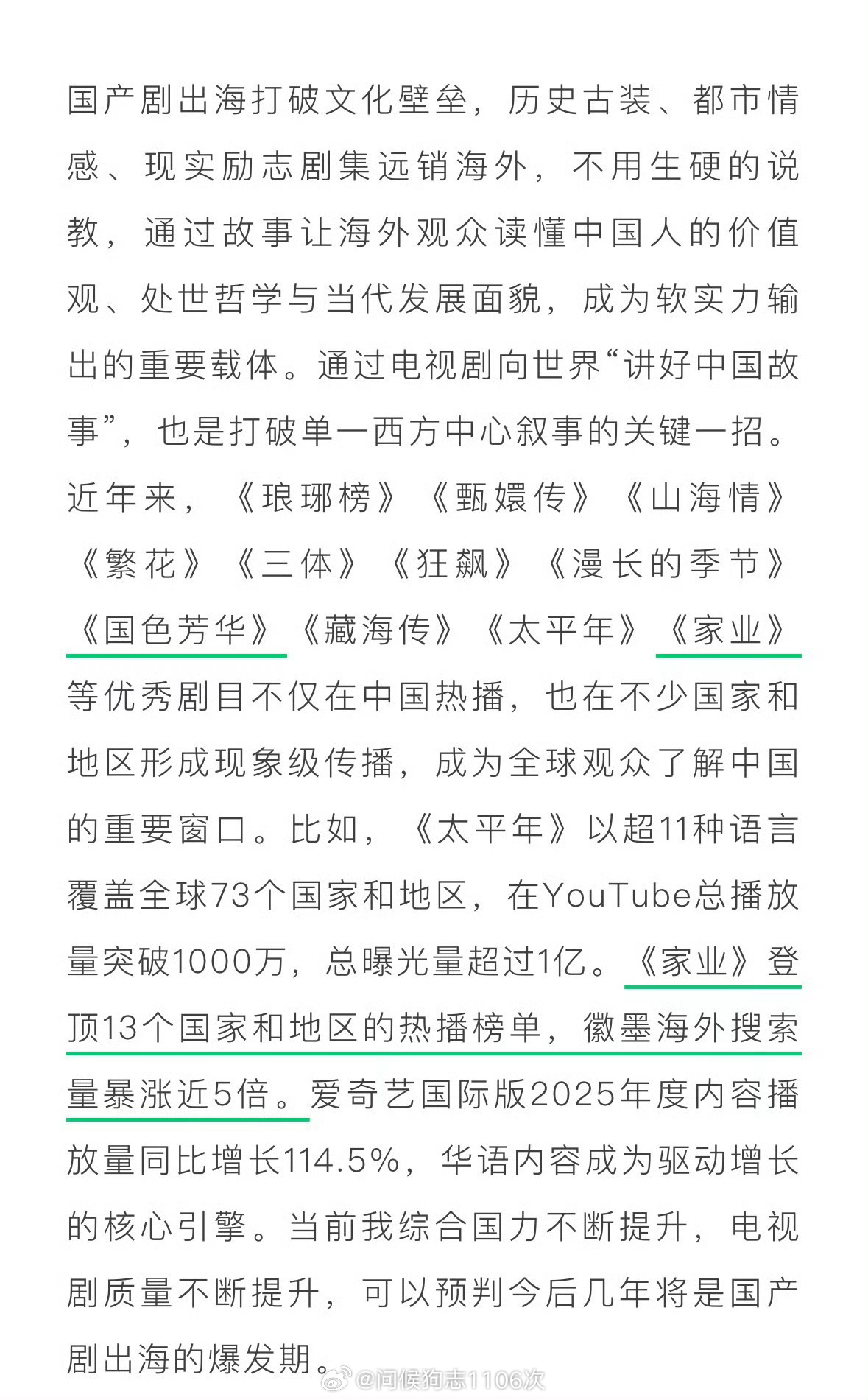 国产剧出海打破文化壁垒，历史古装、都市情感、现实励志剧集远销海外，不用生硬的说教，通过故事让海外观众读懂中国人的价值观、处世哲学与当代发展面貌，成为软实力输出的重要载体。通过电视剧向世界“讲好中国故事”，也是打破单一西方中心叙事的关键一招。近年来，《琅琊榜》《甄嬛传》《山海情》《繁花》《三体》《狂飙》《漫长的季节》《国色芳华》《藏海传》《太平年》《家业》等优秀剧目不仅在中国热播，也在不少国家和地区形成现象级传播，成为全球观众了解中国的重要窗口。比如，《太平年》以超11种语言覆盖全球73个国家和地区，在YouTube总播放量突破1000万，总曝光量超过1亿。《家业》登顶13个国家和地区的热播榜单，徽墨海外搜索量暴涨近5倍。爱奇艺国际版2025年度内容播放量同比增长114.5%，华语内容成为驱动增长的核心引擎。当前我综合国力不断提升，电视剧质量不断提升，可以预判今后几年将是国产剧出海的爆发期。

@问候狗志1106次